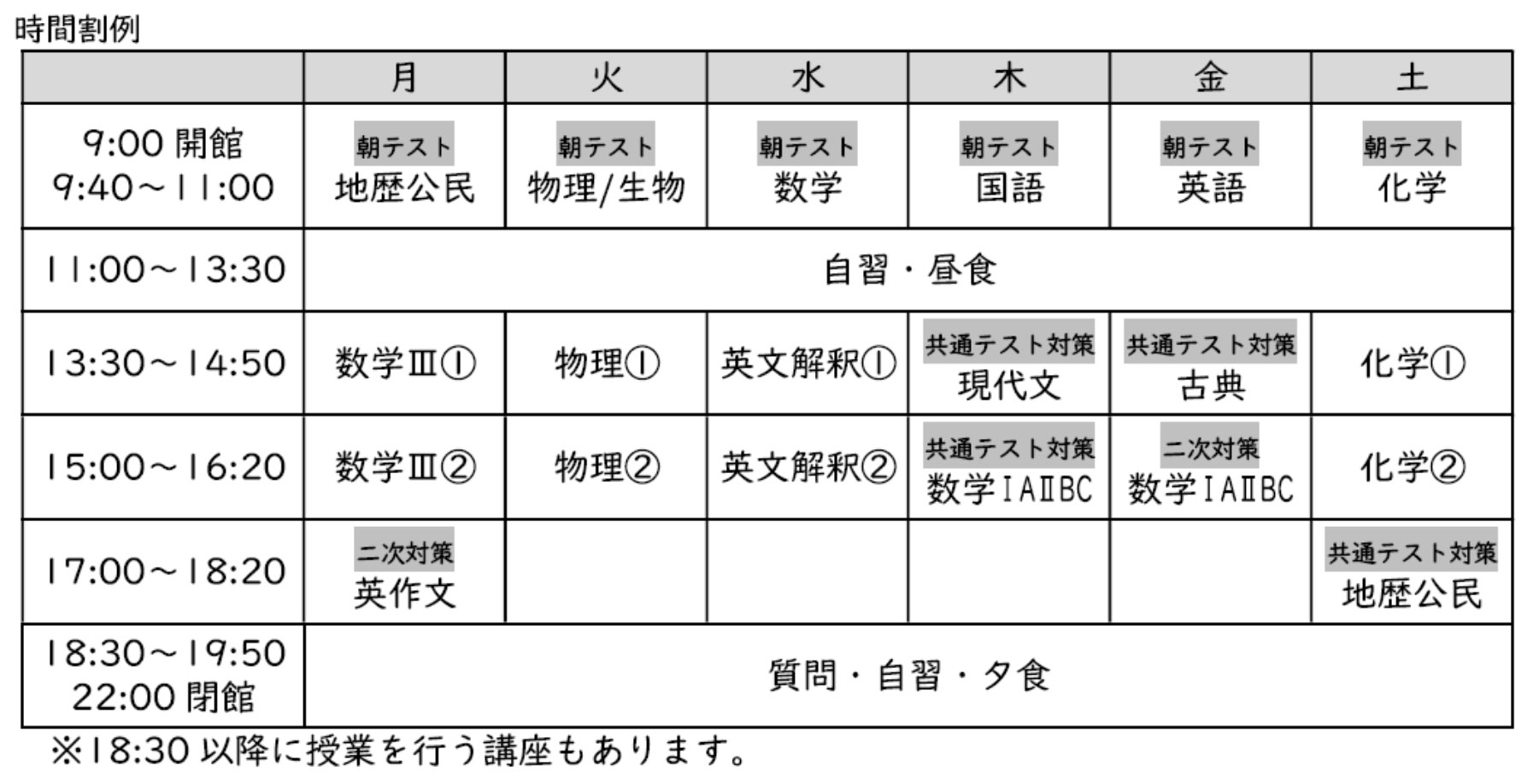 時間割例

| | 月 | 火 | 水 | 木 | 金 | 土 |
|---|---|---|---|---|---|---|
| 9:00 開館 9:40～11:00 | 朝テスト 地歴公民 | 朝テスト 物理/生物 | 朝テスト 数学 | 朝テスト 国語 | 朝テスト 英語 | 朝テスト 化学 |
| 11:00～13:30 | 自習・昼食 | | | | | |
| 13:30～14:50 | 数学Ⅲ① | 物理① | 英文解釈① | 共通テスト対策 現代文 | 共通テスト対策 古典 | 化学① |
| 15:00～16:20 | 数学Ⅲ② | 物理② | 英文解釈② | 共通テスト対策 数学ⅠAⅡBC | 二次対策 数学ⅠAⅡBC | 化学② |
| 17:00～18:20 | 二次対策 英作文 | | | | | 共通テスト対策 地歴公民 |
| 18:30～19:50 22:00 閉館 | 質問・自習・夕食 | | | | | |

※18:30 以降に授業を行う講座もあります。